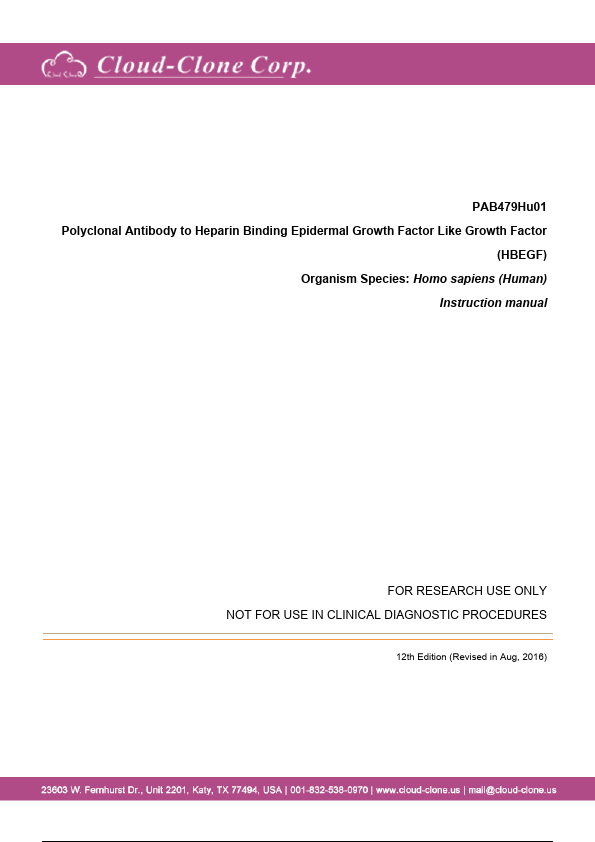 Cloud-Clone Corp.

PAB479Hu01

Polyclonal Antibody to Heparin Binding Epidermal Growth Factor Like Growth Factor (HBEGF)

Organism Species: Homo sapiens (Human)

Instruction manual

FOR RESEARCH USE ONLY

NOT FOR USE IN CLINICAL DIAGNOSTIC PROCEDURES

12th Edition (Revised in Aug, 2016)

23603 W. Fernhurst Dr., Unit 2201, Katy, TX 77494, USA | 001-832-538-0970 | www.cloud-clone.us | mail@cloud-clone.us